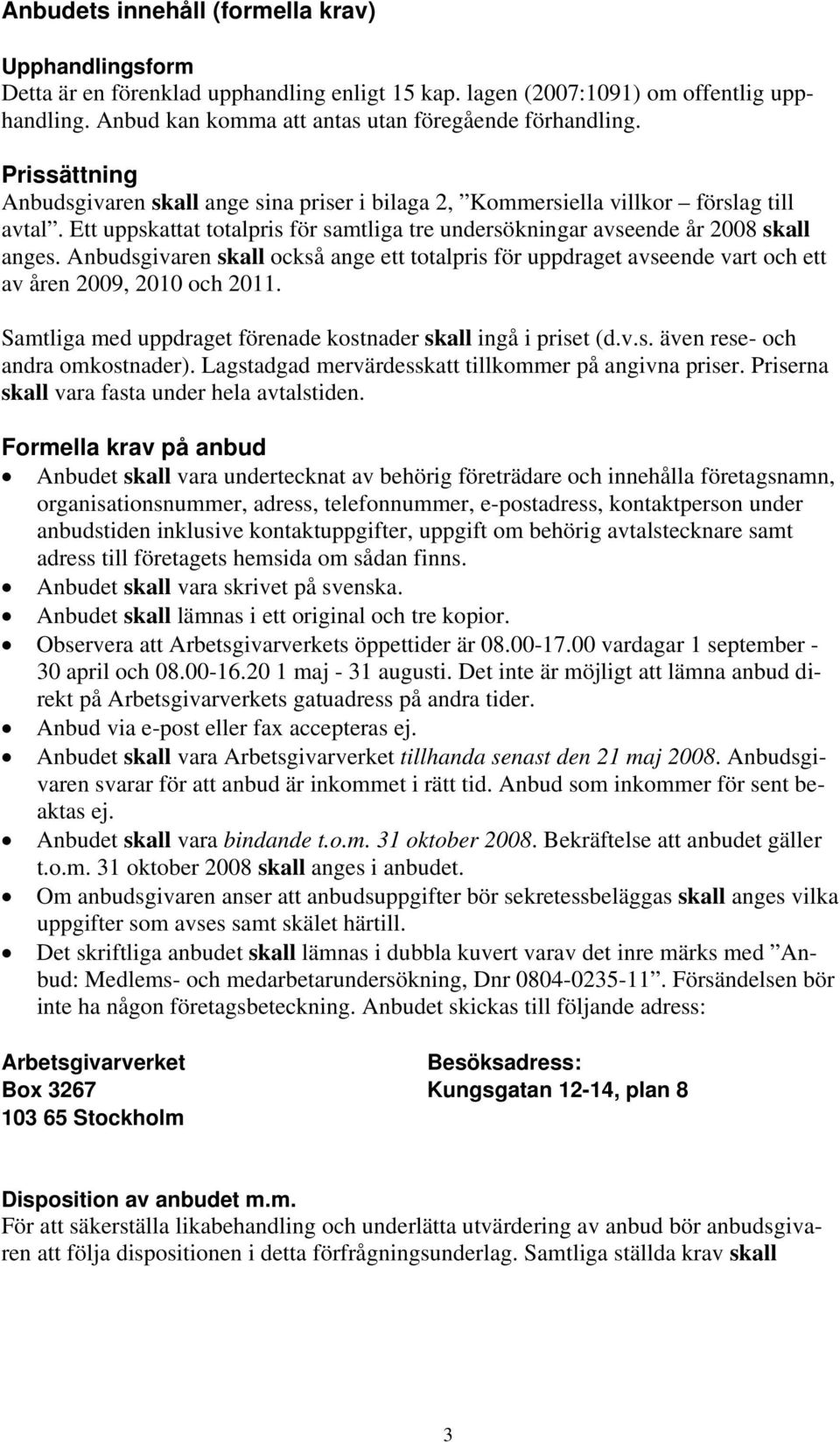 Anbudets innehåll (formella krav)

Upphandlingsform
Detta är en förenklad upphandling enligt 15 kap. lagen (2007:1091) om offentlig upphandling. Anbud kan komma att antas utan föregående förhandling.

Prissättning
Anbudsgivaren skall ange sina priser i bilaga 2, ”Kommersiella villkor – förslag till avtal”. Ett uppskattat totalpris för samtliga tre undersökningar avseende år 2008 skall anges. Anbudsgivaren skall också ange ett totalpris för uppdraget avseende vart och ett av åren 2009, 2010 och 2011.

Samtliga med uppdraget förenade kostnader skall ingå i priset (d.v.s. även rese- och andra omkostnader). Lagstadgad mervärdesskatt tillkommer på angivna priser. Priserna skall vara fasta under hela avtalstiden.

Formella krav på anbud
• Anbudet skall vara undertecknat av behörig företrädare och innehålla företagsnamn, organisationsnummer, adress, telefonnummer, e-postadress, kontaktperson under anbudstiden inklusive kontaktuppgifter, uppgift om behörig avtalstecknare samt adress till företagets hemsida om sådan finns.
• Anbudet skall vara skrivet på svenska.
• Anbudet skall lämnas i ett original och tre kopior.
• Observera att Arbetsgivarverkets öppettider är 08.00-17.00 vardagar 1 september - 30 april och 08.00-16.20 1 maj - 31 augusti. Det inte är möjligt att lämna anbud direkt på Arbetsgivarverkets gatuadress på andra tider.
• Anbud via e-post eller fax accepteras ej.
• Anbudet skall vara Arbetsgivarverket tillhanda senast den 21 maj 2008. Anbudsgivaren svarar för att anbud är inkommet i rätt tid. Anbud som inkommer för sent beaktas ej.
• Anbudet skall vara bindande t.o.m. 31 oktober 2008. Bekräftelse att anbudet gäller t.o.m. 31 oktober 2008 skall anges i anbudet.
• Om anbudsgivaren anser att anbudsuppgifter bör sekretessbeläggas skall anges vilka uppgifter som avses samt skälet härtill.
• Det skriftliga anbudet skall lämnas i dubbla kuvert varav det inre märks med ”Anbud: Medlems- och medarbetarundersökning, Dnr 0804-0235-11”. Försändelsen bör inte ha någon företagsbeteckning. Anbudet skickas till följande adress:

Arbetsgivarverket
Box 3267
103 65 Stockholm

Besöksadress:
Kungsgatan 12-14, plan 8

Disposition av anbudet m.m.
För att säkerställa likabehandling och underlätta utvärdering av anbud bör anbudsgivaren att följa dispositionen i detta förfrågningsunderlag. Samtliga ställda krav skall

3